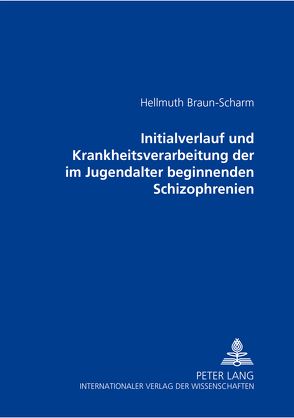 Hellmuth Braun-Scharm

Initialverlauf und Krankheitsverarbeitung der im Jugendalter beginnenden Schizophrenien

PETER LANG
INTERNATIONALER VERLAG DER WISSENSCHAFTEN